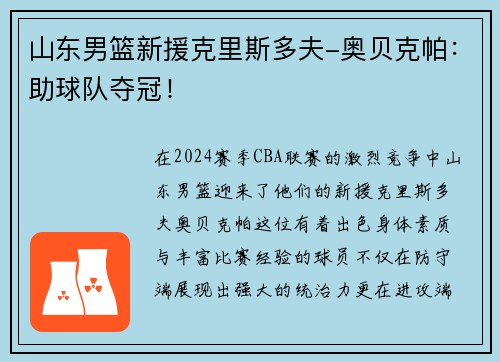 山东男篮新援克里斯多夫-奥贝克帕：助球队夺冠！

在2024赛季CBA联赛的激烈竞争中山东男篮迎来了他们的新援克里斯多夫奥贝克帕这位有着出色身体素质与丰富比赛经验的球员不仅在防守端展现出强大的统治力更在进攻端